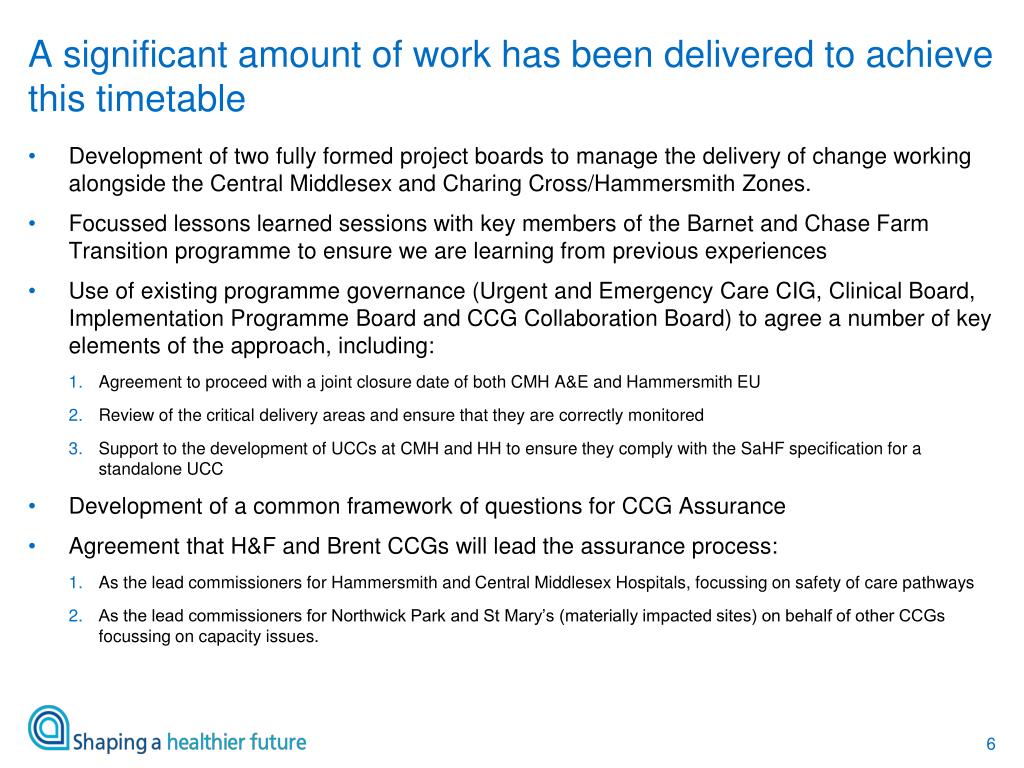 A significant amount of work has been delivered to achieve this timetable

• Development of two fully formed project boards to manage the delivery of change working alongside the Central Middlesex and Charing Cross/Hammersmith Zones.
• Focussed lessons learned sessions with key members of the Barnet and Chase Farm Transition programme to ensure we are learning from previous experiences
• Use of existing programme governance (Urgent and Emergency Care CIG, Clinical Board, Implementation Programme Board and CCG Collaboration Board) to agree a number of key elements of the approach, including:
1. Agreement to proceed with a joint closure date of both CMH A&E and Hammersmith EU
2. Review of the critical delivery areas and ensure that they are correctly monitored
3. Support to the development of UCCs at CMH and HH to ensure they comply with the SaHF specification for a standalone UCC
• Development of a common framework of questions for CCG Assurance
• Agreement that H&F and Brent CCGs will lead the assurance process:
1. As the lead commissioners for Hammersmith and Central Middlesex Hospitals, focussing on safety of care pathways
2. As the lead commissioners for Northwick Park and St Mary's (materially impacted sites) on behalf of other CCGs focussing on capacity issues.

Shaping a healthier future

6